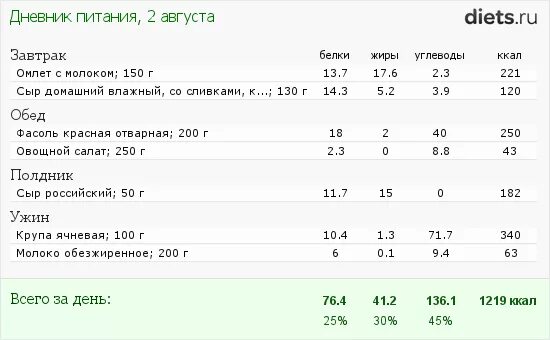 Дневник питания, 2 августа

diets.ru

| Завтрак | белки | жиры | углеводы | ккал |
|---|---|---|---|---|
| Омлет с молоком; 150 г | 13.7 | 17.6 | 2.3 | 221 |
| Сыр домашний влажный, со сливками, к...; 130 г | 14.3 | 5.2 | 3.9 | 120 |
| Обед | | | | |
| Фасоль красная отварная; 200 г | 18 | 2 | 40 | 250 |
| Овощной салат; 250 г | 2.3 | 0 | 8.8 | 43 |
| Полдник | | | | |
| Сыр российский; 50 г | 11.7 | 15 | 0 | 182 |
| Ужин | | | | |
| Крупа ячневая; 100 г | 10.4 | 1.3 | 71.7 | 340 |
| Молоко обезжиренное; 200 г | 6 | 0.1 | 9.4 | 63 |
| Всего за день: | 76.4 | 41.2 | 136.1 | 1219 ккал |
| | 25% | 30% | 45% | |